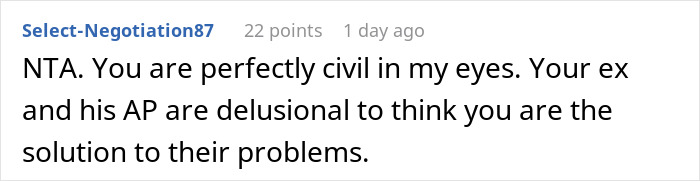 Select-Negotiation87 22 points 1 day ago

NTA. You are perfectly civil in my eyes. Your ex and his AP are delusional to think you are the solution to their problems.